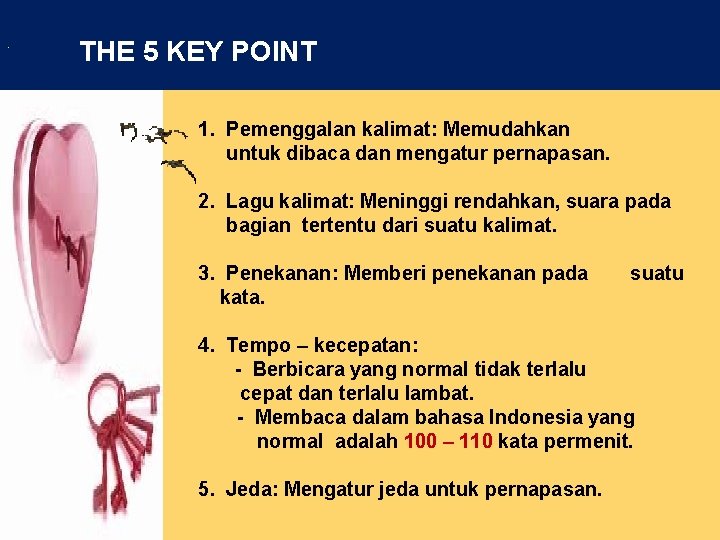 THE 5 KEY POINT

1. Pemenggalan kalimat: Memudahkan untuk dibaca dan mengatur pernapasan.

2. Lagu kalimat: Meninggi rendahkan, suara pada bagian tertentu dari suatu kalimat.

3. Penekanan: Memberi penekanan pada suatu kata.

4. Tempo – kecepatan:
- Berbicara yang normal tidak terlalu cepat dan terlalu lambat.
- Membaca dalam bahasa Indonesia yang normal adalah 100 – 110 kata permenit.

5. Jeda: Mengatur jeda untuk pernapasan.